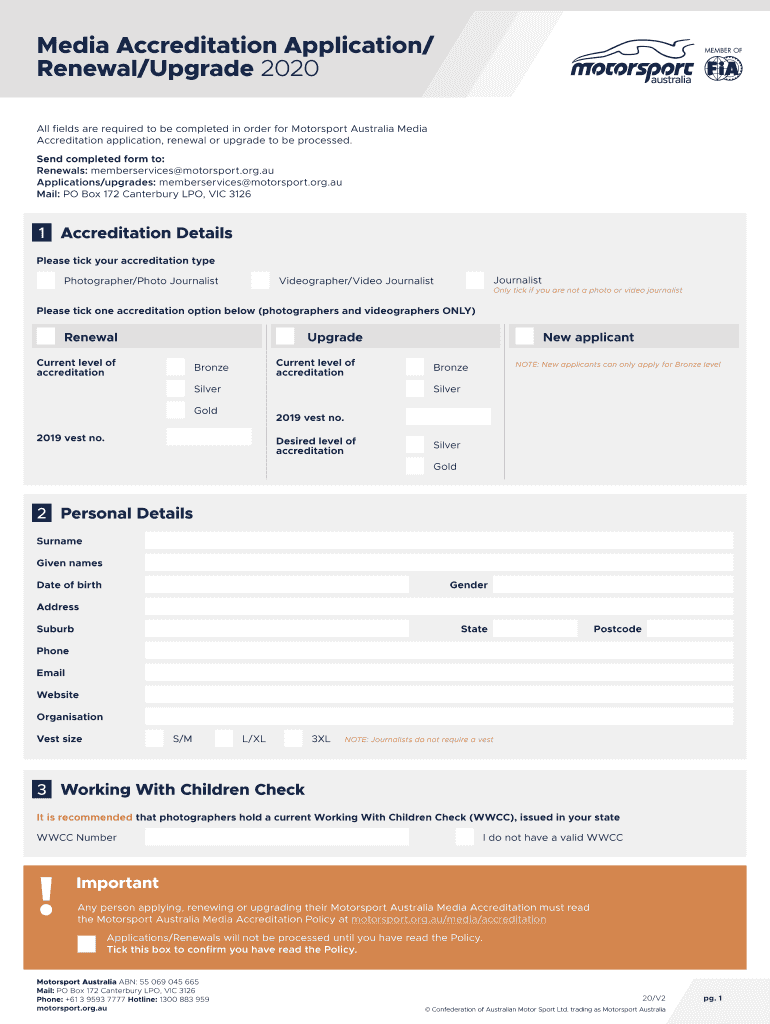 Media Accreditation Application/ Renewal/Upgrade 2020

motorsport australia

MEMBER OF FIA

All fields are required to be completed in order for Motorsport Australia Media Accreditation application, renewal or upgrade to be processed.

Send completed form to:
Renewals: memberservices@motorsport.org.au
Applications/upgrades: memberservices@motorsport.org.au
Mail: PO Box 172 Canterbury LPO, VIC 3126

1 Accreditation Details

Please tick your accreditation type

Photographer/Photo Journalist

Videographer/Video Journalist

Journalist
Only tick if you are not a photo or video journalist

Please tick one accreditation option below (photographers and videographers ONLY)

Renewal

Current level of accreditation

Bronze

Silver

Gold

2019 vest no.

Upgrade

Current level of accreditation

Bronze

Silver

2019 vest no.

Desired level of accreditation

Silver

Gold

New applicant

NOTE: New applicants can only apply for Bronze level

2 Personal Details

Surname

Given names

Date of birth

Gender

Address

Suburb

State

Postcode

Phone

Email

Website

Organisation

Vest size

S/M

L/XL

3XL

NOTE: Journalists do not require a vest

3 Working With Children Check

It is recommended that photographers hold a current Working With Children Check (WWCC), issued in your state

WWCC Number

I do not have a valid WWCC

!

Important

Any person applying, renewing or upgrading their Motorsport Australia Media Accreditation must read the Motorsport Australia Media Accreditation Policy at motorsport.org.au/media/accreditation

Applications/Renewals will not be processed until you have read the Policy.
Tick this box to confirm you have read the Policy.

Motorsport Australia ABN: 55 069 045 665
Mail: PO Box 172 Canterbury LPO, VIC 3126
Phone: +61 3 9593 7777 Hotline: 1300 883 959
motorsport.org.au

20/V2

© Confederation of Australian Motor Sport Ltd. trading as Motorsport Australia

pg. 1